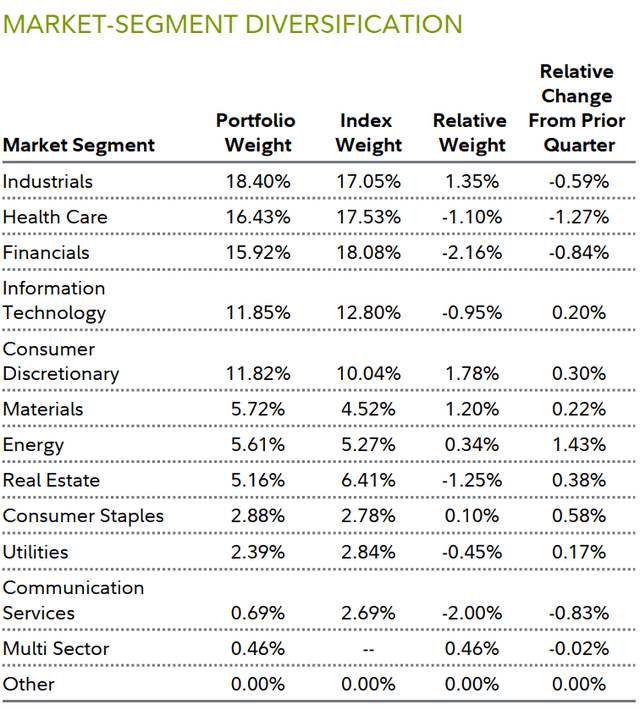 MARKET-SEGMENT DIVERSIFICATION

| Market Segment | Portfolio Weight | Index Weight | Relative Weight | Relative Change From Prior Quarter |
|---|---|---|---|---|
| Industrials | 18.40% | 17.05% | 1.35% | -0.59% |
| Health Care | 16.43% | 17.53% | -1.10% | -1.27% |
| Financials | 15.92% | 18.08% | -2.16% | -0.84% |
| Information Technology | 11.85% | 12.80% | -0.95% | 0.20% |
| Consumer Discretionary | 11.82% | 10.04% | 1.78% | 0.30% |
| Materials | 5.72% | 4.52% | 1.20% | 0.22% |
| Energy | 5.61% | 5.27% | 0.34% | 1.43% |
| Real Estate | 5.16% | 6.41% | -1.25% | 0.38% |
| Consumer Staples | 2.88% | 2.78% | 0.10% | 0.58% |
| Utilities | 2.39% | 2.84% | -0.45% | 0.17% |
| Communication Services | 0.69% | 2.69% | -2.00% | -0.83% |
| Multi Sector | 0.46% | -- | 0.46% | -0.02% |
| Other | 0.00% | 0.00% | 0.00% | 0.00% |